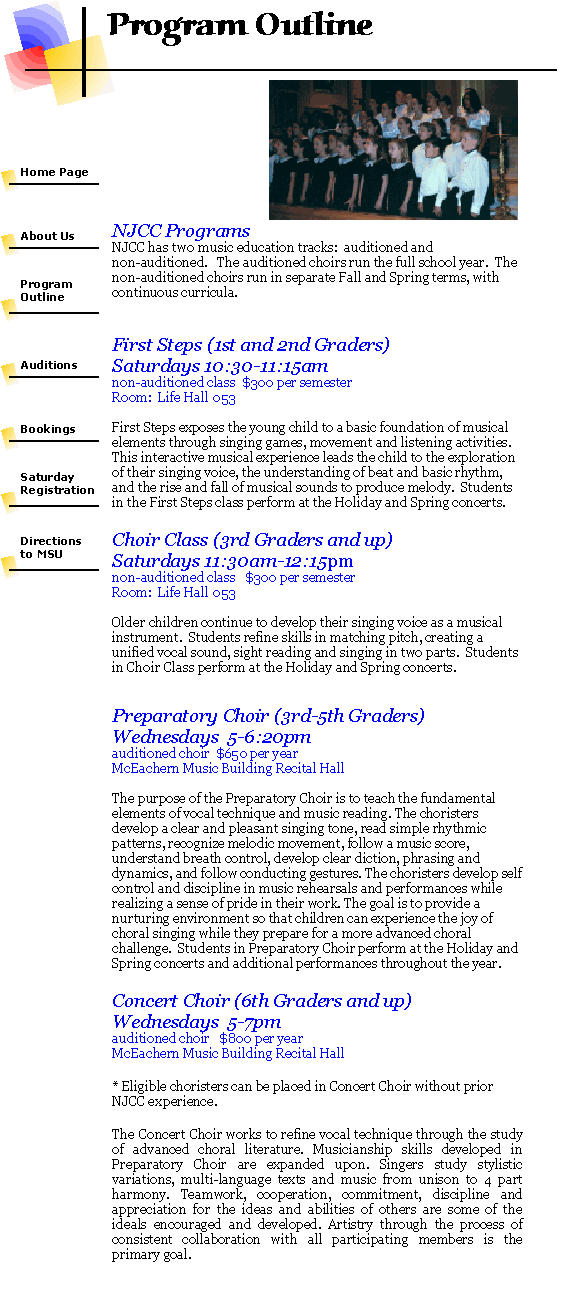 Program Outline

Home Page

About Us

Program Outline

Auditions

Bookings

Saturday Registration

Directions to MSU

NJCC Programs

NJCC has two music education tracks: auditioned and non-auditioned. The auditioned choirs run the full school year. The non-auditioned choirs run in separate Fall and Spring terms, with continuous curricula.

First Steps (1st and 2nd Graders)
Saturdays 10:30-11:15am
non-auditioned class $300 per semester
Room: Life Hall 053

First Steps exposes the young child to a basic foundation of musical elements through singing games, movement and listening activities. This interactive musical experience leads the child to the exploration of their singing voice, the understanding of beat and basic rhythm, and the rise and fall of musical sounds to produce melody. Students in the First Steps class perform at the Holiday and Spring concerts.

Choir Class (3rd Graders and up)
Saturdays 11:30am-12:15pm
non-auditioned class $300 per semester
Room: Life Hall 053

Older children continue to develop their singing voice as a musical instrument. Students refine skills in matching pitch, creating a unified vocal sound, sight reading and singing in two parts. Students in Choir Class perform at the Holiday and Spring concerts.

Preparatory Choir (3rd-5th Graders)
Wednesdays 5-6:20pm
auditioned choir $650 per year
McEachern Music Building Recital Hall

The purpose of the Preparatory Choir is to teach the fundamental elements of vocal technique and music reading. The choristers develop a clear and pleasant singing tone, read simple rhythmic patterns, recognize melodic movement, follow a music score, understand breath control, develop clear diction, phrasing and dynamics, and follow conducting gestures. The choristers develop self control and discipline in music rehearsals and performances while realizing a sense of pride in their work. The goal is to provide a nurturing environment so that children can experience the joy of choral singing while they prepare for a more advanced choral challenge. Students in Preparatory Choir perform at the Holiday and Spring concerts and additional performances throughout the year.

Concert Choir (6th Graders and up)
Wednesdays 5-7pm
auditioned choir $800 per year
McEachern Music Building Recital Hall

* Eligible choristers can be placed in Concert Choir without prior NJCC experience.

The Concert Choir works to refine vocal technique through the study of advanced choral literature. Musicianship skills developed in Preparatory Choir are expanded upon. Singers study stylistic variations, multi-language texts and music from unison to 4 part harmony. Teamwork, cooperation, commitment, discipline and appreciation for the ideas and abilities of others are some of the ideals encouraged and developed. Artistry through the process of consistent collaboration with all participating members is the primary goal.